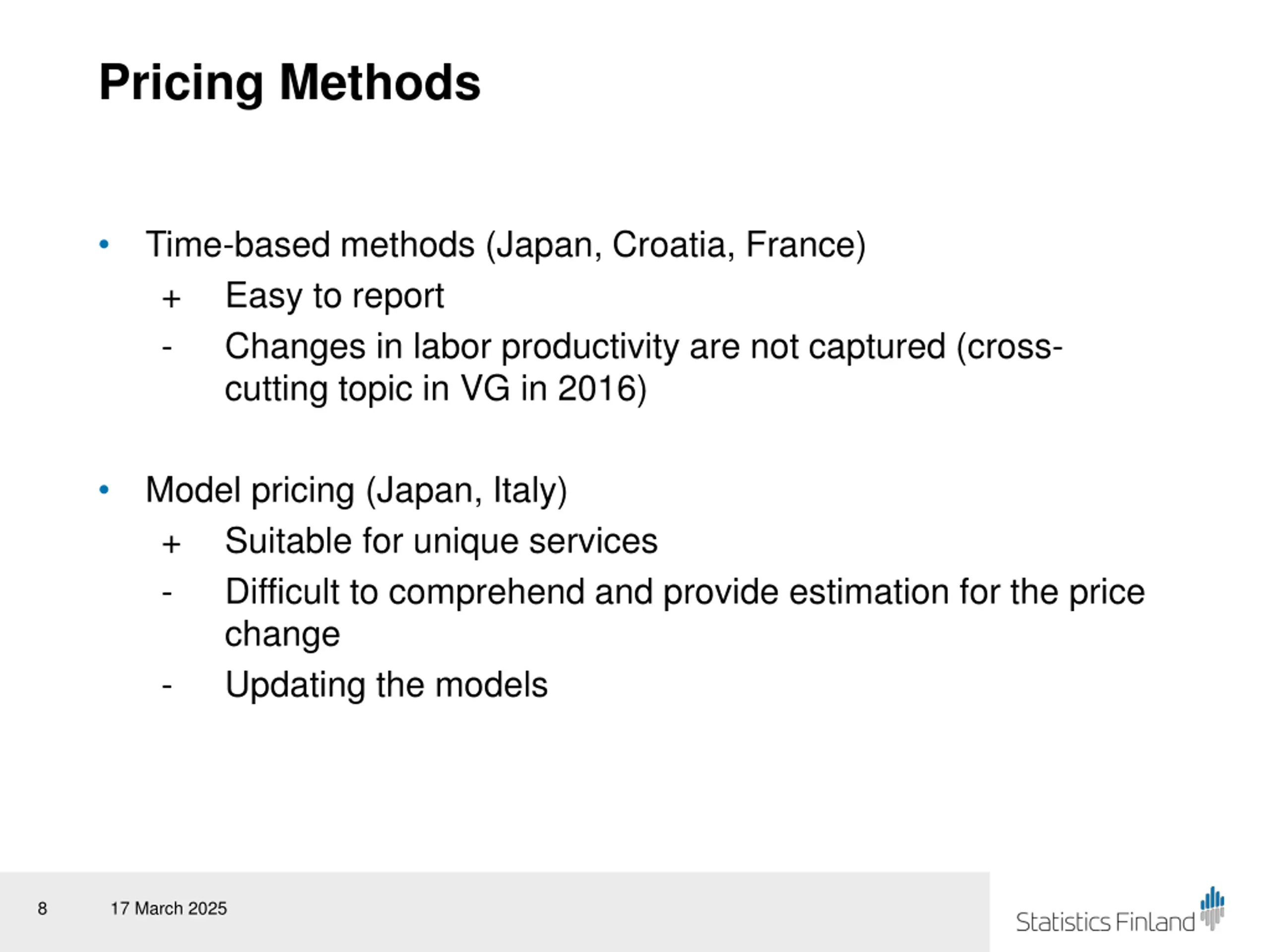 Pricing Methods

• Time-based methods (Japan, Croatia, France)
+ Easy to report
- Changes in labor productivity are not captured (cross-cutting topic in VG in 2016)

• Model pricing (Japan, Italy)
+ Suitable for unique services
- Difficult to comprehend and provide estimation for the price change
- Updating the models

8 17 March 2025

Statistics Finland